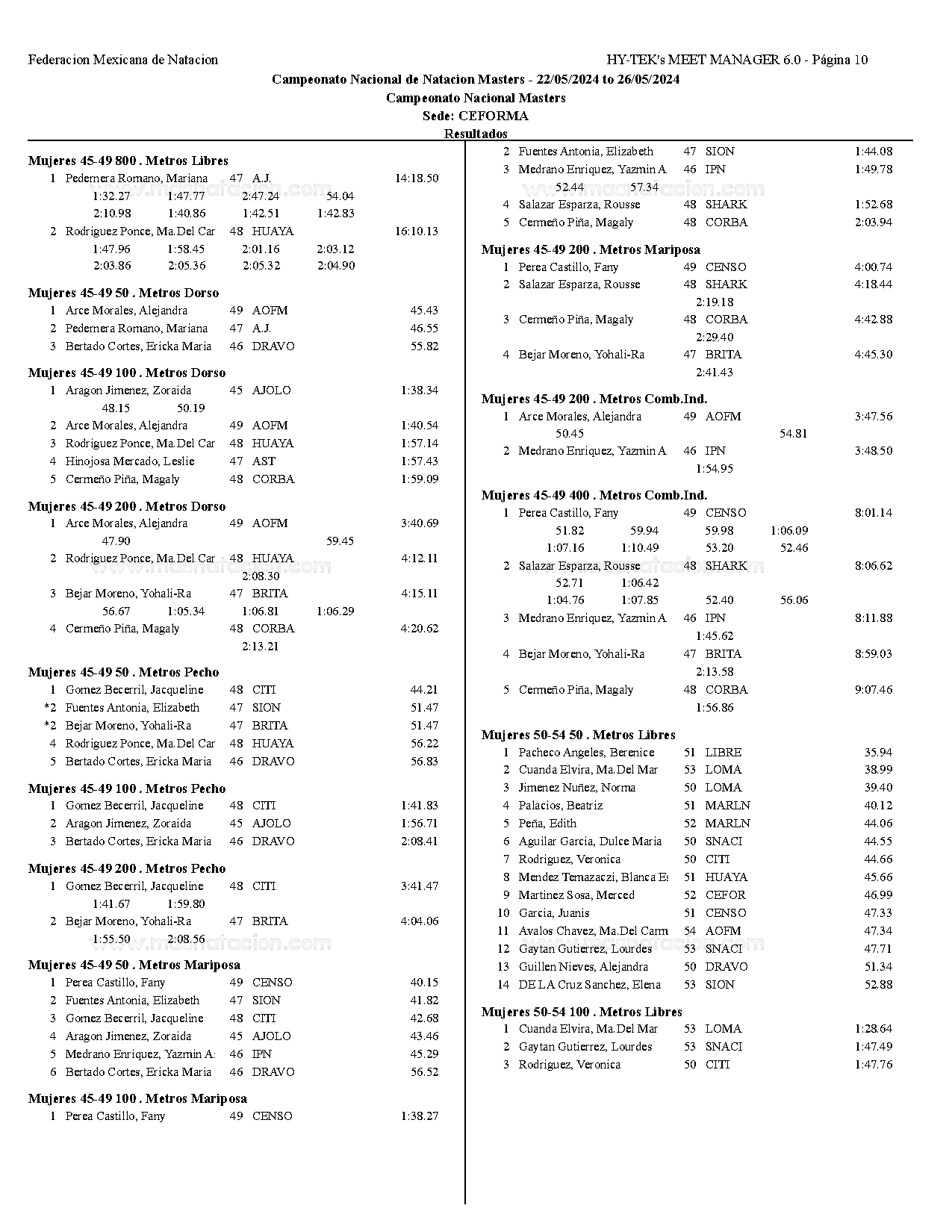 Federacion Mexicana de Natacion

HY-TEK's MEET MANAGER 6.0 - Página 10

Campeonato Nacional de Natacion Masters - 22/05/2024 to 26/05/2024

Campeonato Nacional Masters

Sede: CEFORMA

Resultados

Mujeres 45-49 800 . Metros Libres
1 Pedernera Romano, Mariana 47 A.J. 14:18.50
1:32.27 1:47.77 2:47.24 54.04
2:10.98 1:40.86 1:42.51 1:42.83
2 Rodriguez Ponce, Ma.Del Car 48 HUAYA 16:10.13
1:47.96 1:58.45 2:01.16 2:03.12
2:03.86 2:05.36 2:05.32 2:04.90

Mujeres 45-49 50 . Metros Dorso
1 Arce Morales, Alejandra 49 AOFM 45.43
2 Pedernera Romano, Mariana 47 A.J. 46.55
3 Bertado Cortes, Ericka Maria 46 DRAVO 55.82

Mujeres 45-49 100 . Metros Dorso
1 Aragon Jimenez, Zoraida 45 AJOLO 1:38.34
48.15 50.19
2 Arce Morales, Alejandra 49 AOFM 1:40.54
3 Rodriguez Ponce, Ma.Del Car 48 HUAYA 1:57.14
4 Hinojosa Mercado, Leslie 47 AST 1:57.43
5 Cermeño Piña, Magaly 48 CORBA 1:59.09

Mujeres 45-49 200 . Metros Dorso
1 Arce Morales, Alejandra 49 AOFM 3:40.69
47.90 59.45
2 Rodriguez Ponce, Ma.Del Car 48 HUAYA 4:12.11
2:08.30
3 Bejar Moreno, Yohali-Ra 47 BRITA 4:15.11
56.67 1:05.34 1:06.81 1:06.29
4 Cermeño Piña, Magaly 48 CORBA 4:20.62
2:13.21

Mujeres 45-49 50 . Metros Pecho
1 Gomez Becerril, Jacqueline 48 CITI 44.21
*2 Fuentes Antonia, Elizabeth 47 SION 51.47
*2 Bejar Moreno, Yohali-Ra 47 BRITA 51.47
4 Rodriguez Ponce, Ma.Del Car 48 HUAYA 56.22
5 Bertado Cortes, Ericka Maria 46 DRAVO 56.83

Mujeres 45-49 100 . Metros Pecho
1 Gomez Becerril, Jacqueline 48 CITI 1:41.83
2 Aragon Jimenez, Zoraida 45 AJOLO 1:56.71
3 Bertado Cortes, Ericka Maria 46 DRAVO 2:08.41

Mujeres 45-49 200 . Metros Pecho
1 Gomez Becerril, Jacqueline 48 CITI 3:41.47
1:41.67 1:59.80
2 Bejar Moreno, Yohali-Ra 47 BRITA 4:04.06
1:55.50 2:08.56

Mujeres 45-49 50 . Metros Mariposa
1 Perea Castillo, Fany 49 CENSO 40.15
2 Fuentes Antonia, Elizabeth 47 SION 41.82
3 Gomez Becerril, Jacqueline 48 CITI 42.68
4 Aragon Jimenez, Zoraida 45 AJOLO 43.46
5 Medrano Enriquez, Yazmin A 46 IPN 45.29
6 Bertado Cortes, Ericka Maria 46 DRAVO 56.52

Mujeres 45-49 100 . Metros Mariposa
1 Perea Castillo, Fany 49 CENSO 1:38.27
2 Fuentes Antonia, Elizabeth 47 SION 1:44.08
3 Medrano Enriquez, Yazmin A 46 IPN 1:49.78
52.44 57.34
4 Salazar Esparza, Rousse 48 SHARK 1:52.68
5 Cermeño Piña, Magaly 48 CORBA 2:03.94

Mujeres 45-49 200 . Metros Mariposa
1 Perea Castillo, Fany 49 CENSO 4:00.74
2 Salazar Esparza, Rousse 48 SHARK 4:18.44
2:19.18
3 Cermeño Piña, Magaly 48 CORBA 4:42.88
2:29.40
4 Bejar Moreno, Yohali-Ra 47 BRITA 4:45.30
2:41.43

Mujeres 45-49 200 . Metros Comb.Ind.
1 Arce Morales, Alejandra 49 AOFM 3:47.56
50.45 54.81
2 Medrano Enriquez, Yazmin A 46 IPN 3:48.50
1:54.95

Mujeres 45-49 400 . Metros Comb.Ind.
1 Perea Castillo, Fany 49 CENSO 8:01.14
51.82 59.94 59.98 1:06.09
1:07.16 1:10.49 53.20 52.46
2 Salazar Esparza, Rousse 48 SHARK 8:06.62
52.71 1:06.42
1:04.76 1:07.85 52.40 56.06
3 Medrano Enriquez, Yazmin A 46 IPN 8:11.88
1:45.62
4 Bejar Moreno, Yohali-Ra 47 BRITA 8:59.03
2:13.58
5 Cermeño Piña, Magaly 48 CORBA 9:07.46
1:56.86

Mujeres 50-54 50 . Metros Libres
1 Pacheco Angeles, Berenice 51 LIBRE 35.94
2 Cuanda Elvira, Ma.Del Mar 53 LOMA 38.99
3 Jimenez Nuñez, Norma 50 LOMA 39.40
4 Palacios, Beatriz 51 MARLN 40.12
5 Peña, Edith 52 MARLN 44.06
6 Aguilar Garcia, Dulce Maria 50 SNACI 44.55
7 Rodriguez, Veronica 50 CITI 44.66
8 Mendez Temazaczi, Blanca Es 51 HUAYA 45.66
9 Martinez Sosa, Merced 52 CEFOR 46.99
10 Garcia, Juanis 51 CENSO 47.33
11 Avalos Chavez, Ma.Del Carm 54 AOFM 47.34
12 Gaytan Gutierrez, Lourdes 53 SNACI 47.71
13 Guillen Nieves, Alejandra 50 DRAVO 51.34
14 DE LA Cruz Sanchez, Elena 53 SION 52.88

Mujeres 50-54 100 . Metros Libres
1 Cuanda Elvira, Ma.Del Mar 53 LOMA 1:28.64
2 Gaytan Gutierrez, Lourdes 53 SNACI 1:47.49
3 Rodriguez, Veronica 50 CITI 1:47.76